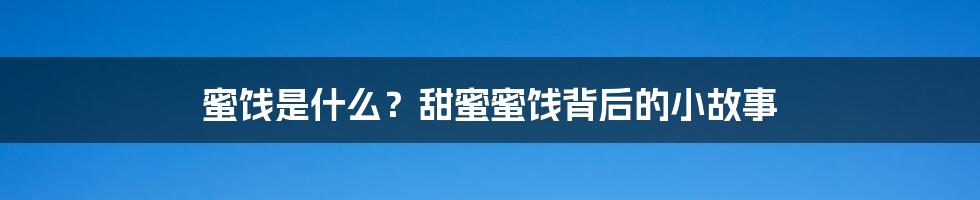 蜜饯是什么？甜蜜蜜饯背后的小故事